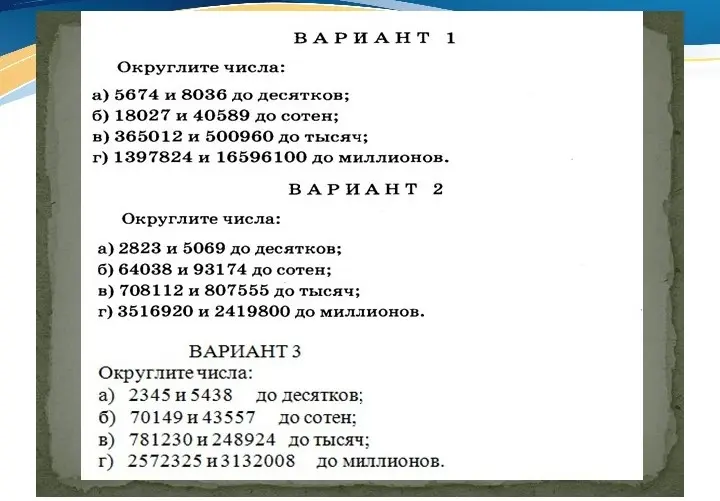 ВАРИАНТ 1

Округлите числа:

а) 5674 и 8036 до десятков;
б) 18027 и 40589 до сотен;
в) 365012 и 500960 до тысяч;
г) 1397824 и 16596100 до миллионов.

ВАРИАНТ 2

Округлите числа:

а) 2823 и 5069 до десятков;
б) 64038 и 93174 до сотен;
в) 708112 и 807555 до тысяч;
г) 3516920 и 2419800 до миллионов.

ВАРИАНТ 3

Округлите числа:
а) 2345 и 5438 до десятков;
б) 70149 и 43557 до сотен;
в) 781230 и 248924 до тысяч;
г) 2572325 и 3132008 до миллионов.